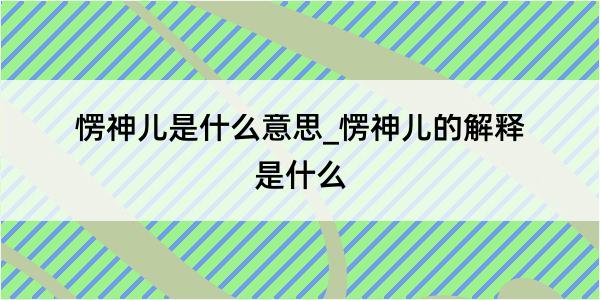 愣神儿是什么意思_愣神儿的解释是什么